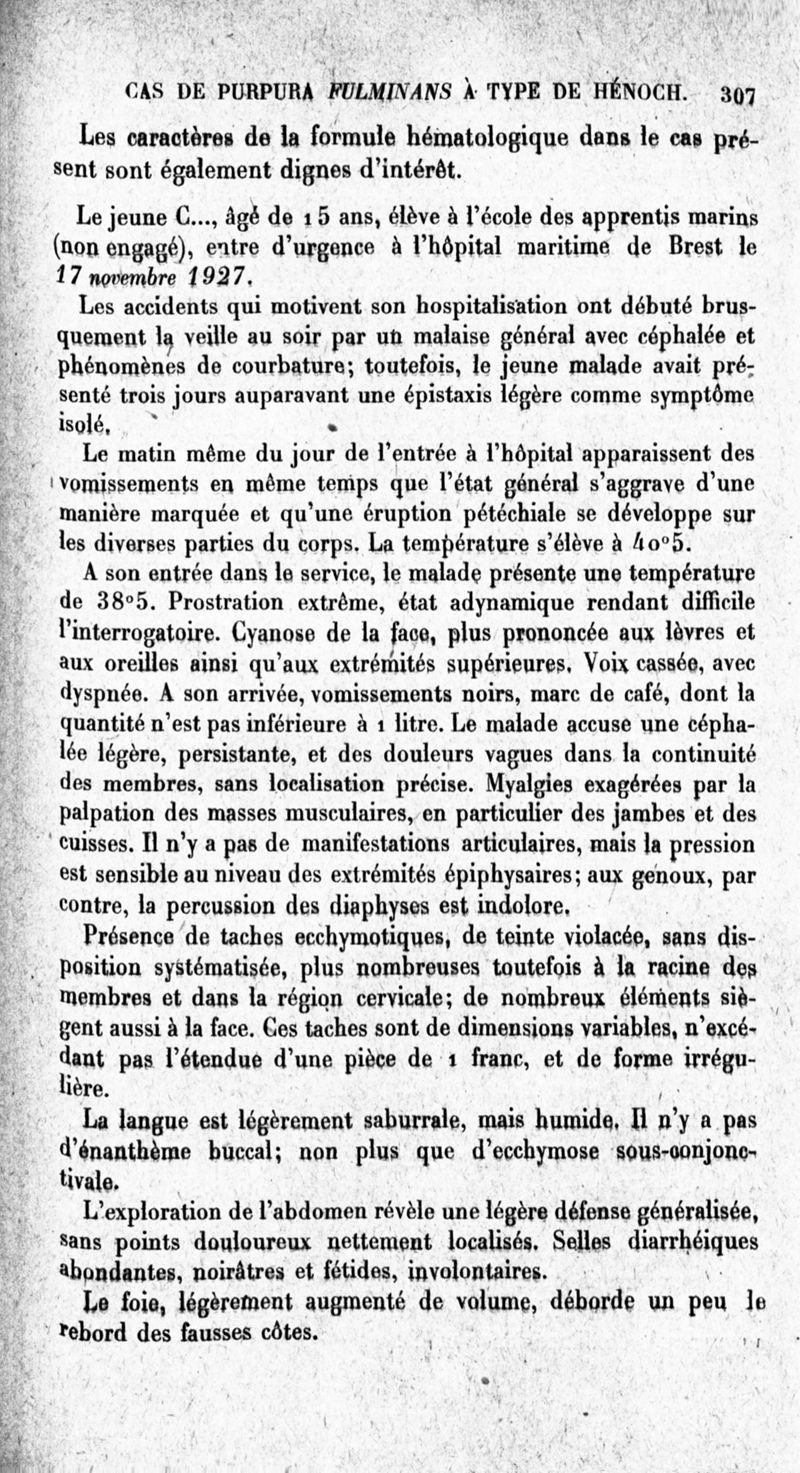 CAS DE PURPURA FULMINANS À TYPE DE HÉNOCH. 307

Les caractères de la formule hématologique dans le cas présent sont également dignes d'intérêt.

Le jeune C..., âgé de 15 ans, élève à l'école des apprentis marins (non engagé), entre d'urgence à l'hôpital maritime de Brest le 17 novembre 1927.

Les accidents qui motivent son hospitalisation ont débuté brusquement la veille au soir par un malaise général avec céphalée et phénomènes de courbature; toutefois, le jeune malade avait présenté trois jours auparavant une épistaxis légère comme symptôme isolé.

Le matin même du jour de l'entrée à l'hôpital apparaissent des vomissements en même temps que l'état général s'aggrave d'une manière marquée et qu'une éruption pétéchiale se développe sur les diverses parties du corps. La température s'élève à 40°5.

A son entrée dans le service, le malade présente une température de 38°5. Prostration extrême, état adynamique rendant difficile l'interrogatoire. Cyanose de la face, plus prononcée aux lèvres et aux oreilles ainsi qu'aux extrémités supérieures. Voix cassée, avec dyspnée. A son arrivée, vomissements noirs, marc de café, dont la quantité n'est pas inférieure à 1 litre. Le malade accuse une céphalée légère, persistante, et des douleurs vagues dans la continuité des membres, sans localisation précise. Myalgies exagérées par la palpation des masses musculaires, en particulier des jambes et des cuisses. Il n'y a pas de manifestations articulaires, mais la pression est sensible au niveau des extrémités épiphysaires; aux genoux, par contre, la percussion des diaphyses est indolore.

Présence de taches ecchymotiques, de teinte violacée, sans disposition systématisée, plus nombreuses toutefois à la racine des membres et dans la région cervicale; de nombreux éléments siègent aussi à la face. Ces taches sont de dimensions variables, n'excédant pas l'étendue d'une pièce de 1 franc, et de forme irrégulière.

La langue est légèrement saburrale, mais humide. Il n'y a pas d'énanthème buccal; non plus que d'ecchymose sous-conjonctivale.

L'exploration de l'abdomen révèle une légère défense généralisée, sans points douloureux nettement localisés. Selles diarrhéiques abondantes, noirâtres et fétides, involontaires.

Le foie, légèrement augmenté de volume, déborde un peu le rebord des fausses côtes.